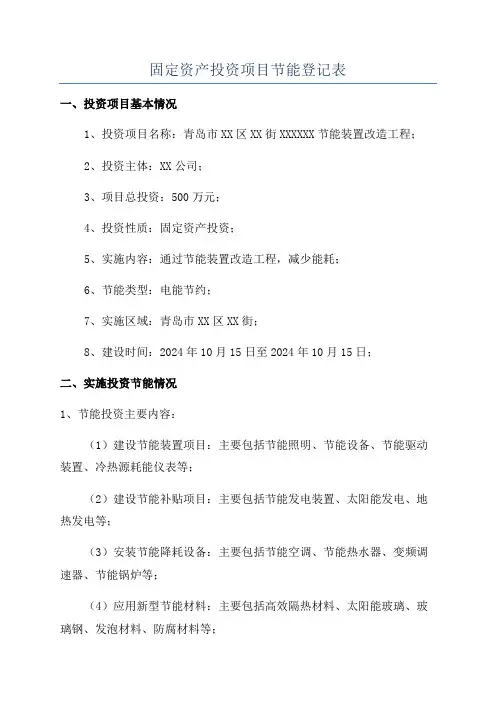 固定资产投资项目节能登记表

一、投资项目基本情况

1、投资项目名称：青岛市XX区XX街XXXXXX节能装置改造工程；

2、投资主体：XX公司；

3、项目总投资：500万元；

4、投资性质：固定资产投资；

5、实施内容：通过节能装置改造工程，减少能耗；

6、节能类型：电能节约；

7、实施区域：青岛市XX区XX街；

8、建设时间：2024年10月15日至2024年10月15日；

二、实施投资节能情况

1、节能投资主要内容：

（1）建设节能装置项目：主要包括节能照明、节能设备、节能驱动装置、冷热源耗能仪表等；

（2）建设节能补贴项目：主要包括节能发电装置、太阳能发电、地热发电等；

（3）安装节能降耗设备：主要包括节能空调、节能热水器、变频调速器、节能锅炉等；

（4）应用新型节能材料：主要包括高效隔热材料、太阳能玻璃、玻璃钢、发泡材料、防腐材料等；